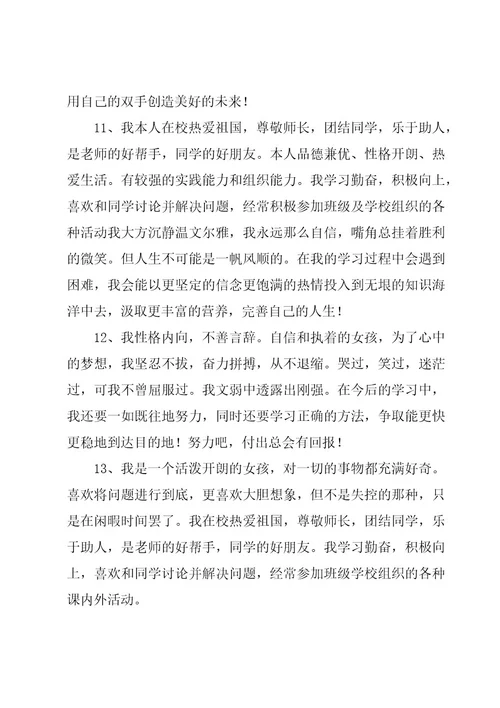 用自己的双手创造美好的未来！

11、我本人在校热爱祖国，尊敬师长，团结同学，乐于助人，是老师的好帮手，同学的好朋友。本人品德兼优、性格开朗、热爱生活。有较强的实践能力和组织能力。我学习勤奋，积极向上，喜欢和同学讨论并解决问题，经常积极参加班级及学校组织的各种活动我大方沉静温文尔雅，我永远那么自信，嘴角总挂着胜利的微笑。但人生不可能是一帆风顺的。在我的学习过程中会遇到困难，我会能以更坚定的信念更饱满的热情投入到无垠的知识海洋中去，汲取更丰富的营养，完善自己的人生！

12、我性格内向，不善言辞。自信和执着的女孩，为了心中的梦想，我坚忍不拔，奋力拼搏，从不退缩。哭过，笑过，迷茫过，可我不曾屈服过。我文弱中透露出刚强。在今后的学习中，我还要一如既往地努力，同时还要学习正确的方法，争取能更快更稳地到达目的地！努力吧，付出总会有回报！

13、我是一个活泼开朗的女孩，对一切的事物都充满好奇。喜欢将问题进行到底，更喜欢大胆想象，但不是失控的那种，只是在闲暇时间罢了。我在校热爱祖国，尊敬师长，团结同学，乐于助人，是老师的好帮手，同学的好朋友。我学习勤奋，积极向上，喜欢和同学讨论并解决问题，经常参加班级学校组织的各种课内外活动。